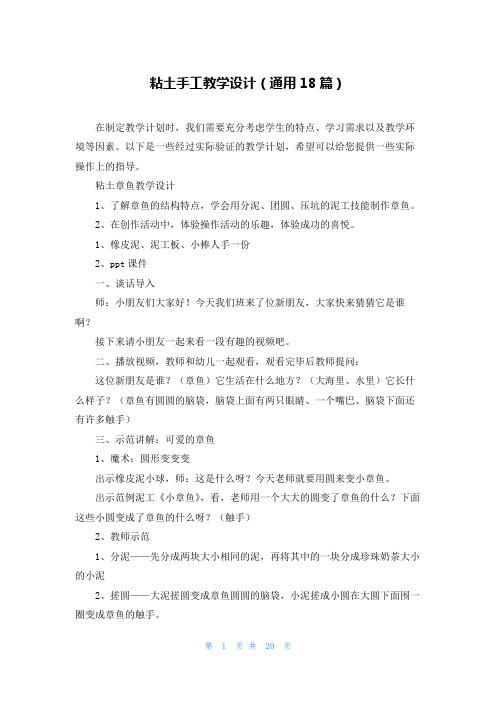 粘土手工教学设计（通用18篇）

在制定教学计划时，我们需要充分考虑学生的特点、学习需求以及教学环境等因素。以下是一些经过实际验证的教学计划，希望可以给您提供一些实际操作上的指导。

粘土章鱼教学设计

1、了解章鱼的结构特点，学会用分泥、团圆、压坑的泥工技能制作章鱼。

2、在创作活动中，体验操作活动的乐趣，体验成功的喜悦。

1、橡皮泥、泥工板、小棒人手一份

2、ppt课件

一、谈话导入

师：小朋友们大家好！今天我们班来了位新朋友，大家快来猜猜它是谁啊？

接下来请小朋友一起来看一段有趣的视频吧。

二、播放视频，教师和幼儿一起观看，观看完毕后教师提问：

这位新朋友是谁？（章鱼）它生活在什么地方？（大海里、水里）它长什么样子？（章鱼有圆圆的脑袋，脑袋上面有两只眼睛、一个嘴巴、脑袋下面还有许多触手）

三、示范讲解：可爱的章鱼

1、魔术：圆形变变变

出示橡皮泥小球，师：这是什么呀？今天老师就要用圆来变小章鱼。

出示范例泥工《小章鱼》，看，老师用一个大大的圆变了章鱼的什么？下面这些小圆变成了章鱼的什么呀？（触手）

2、教师示范

1、分泥——先分成两块大小相同的泥，再将其中的一块分成珍珠奶茶大小的小泥

2、搓圆——大泥搓圆变成章鱼圆圆的脑袋，小泥搓成小圆在大圆下面围一圈变成章鱼的触手。

第 1 页 共 20 页